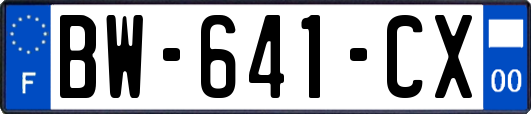 F

BW-641-CX

00